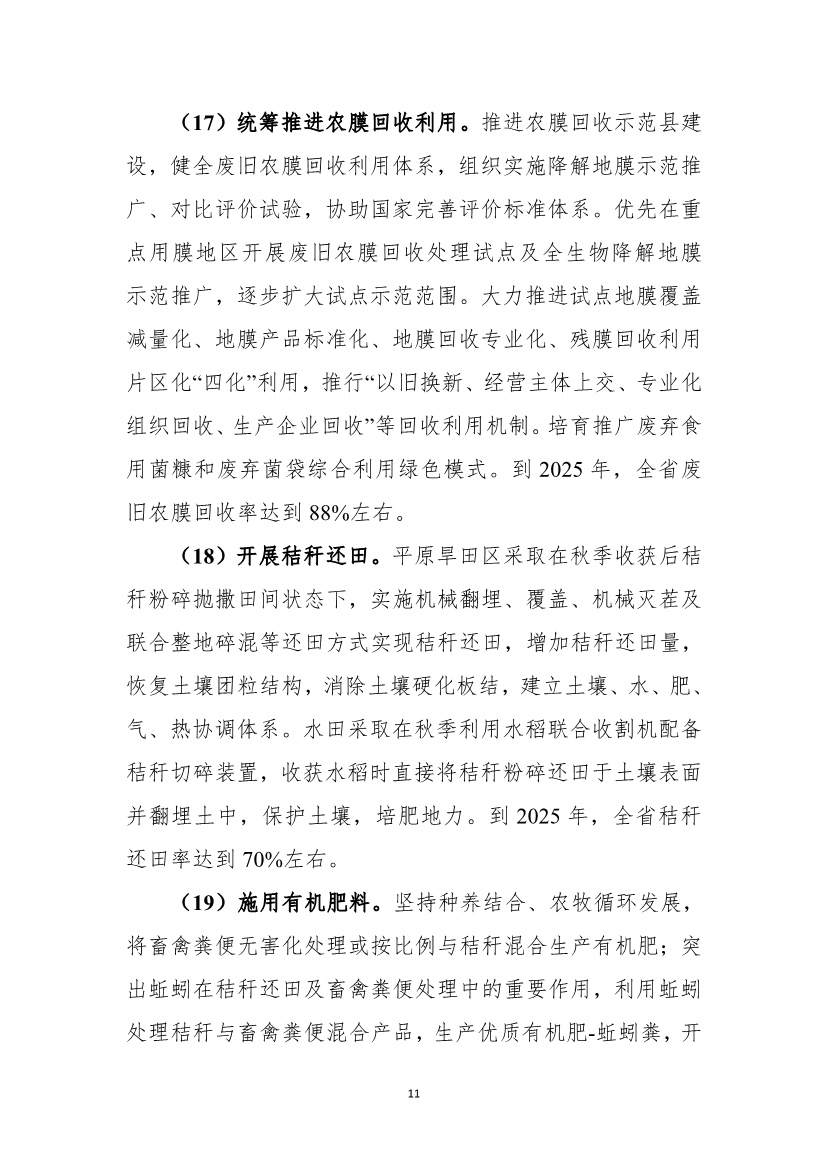 （17）统筹推进农膜回收利用。推进农膜回收示范县建设，健全废旧农膜回收利用体系，组织实施降解地膜示范推广、对比评价试验，协助国家完善评价标准体系。优先在重点用膜地区开展废旧农膜回收处理试点及全生物降解地膜示范推广，逐步扩大试点示范范围。大力推进试点地膜覆盖减量化、地膜产品标准化、地膜回收专业化、残膜回收利用片区化“四化”利用，推行“以旧换新、经营主体上交、专业化组织回收、生产企业回收”等回收利用机制。培育推广废弃食用菌糠和废弃菌袋综合利用绿色模式。到 2025 年，全省废旧农膜回收率达到 88%左右。

（18）开展秸秆还田。平原旱田区采取在秋季收获后秸秆粉碎抛撒田间状态下，实施机械翻埋、覆盖、机械灭茬及联合整地碎混等还田方式实现秸秆还田，增加秸秆还田量，恢复土壤团粒结构，消除土壤硬化板结，建立土壤、水、肥、气、热协调体系。水田采取在秋季利用水稻联合收割机配备秸秆切碎装置，收获水稻时直接将秸秆粉碎还田于土壤表面并翻埋土中，保护土壤，培肥地力。到 2025 年，全省秸秆还田率达到 70%左右。

（19）施用有机肥料。坚持种养结合、农牧循环发展，将畜禽粪便无害化处理或按比例与秸秆混合生产有机肥；突出蚯蚓在秸秆还田及畜禽粪便处理中的重要作用，利用蚯蚓处理秸秆与畜禽粪便混合产品，生产优质有机肥-蚯蚓粪，开

11